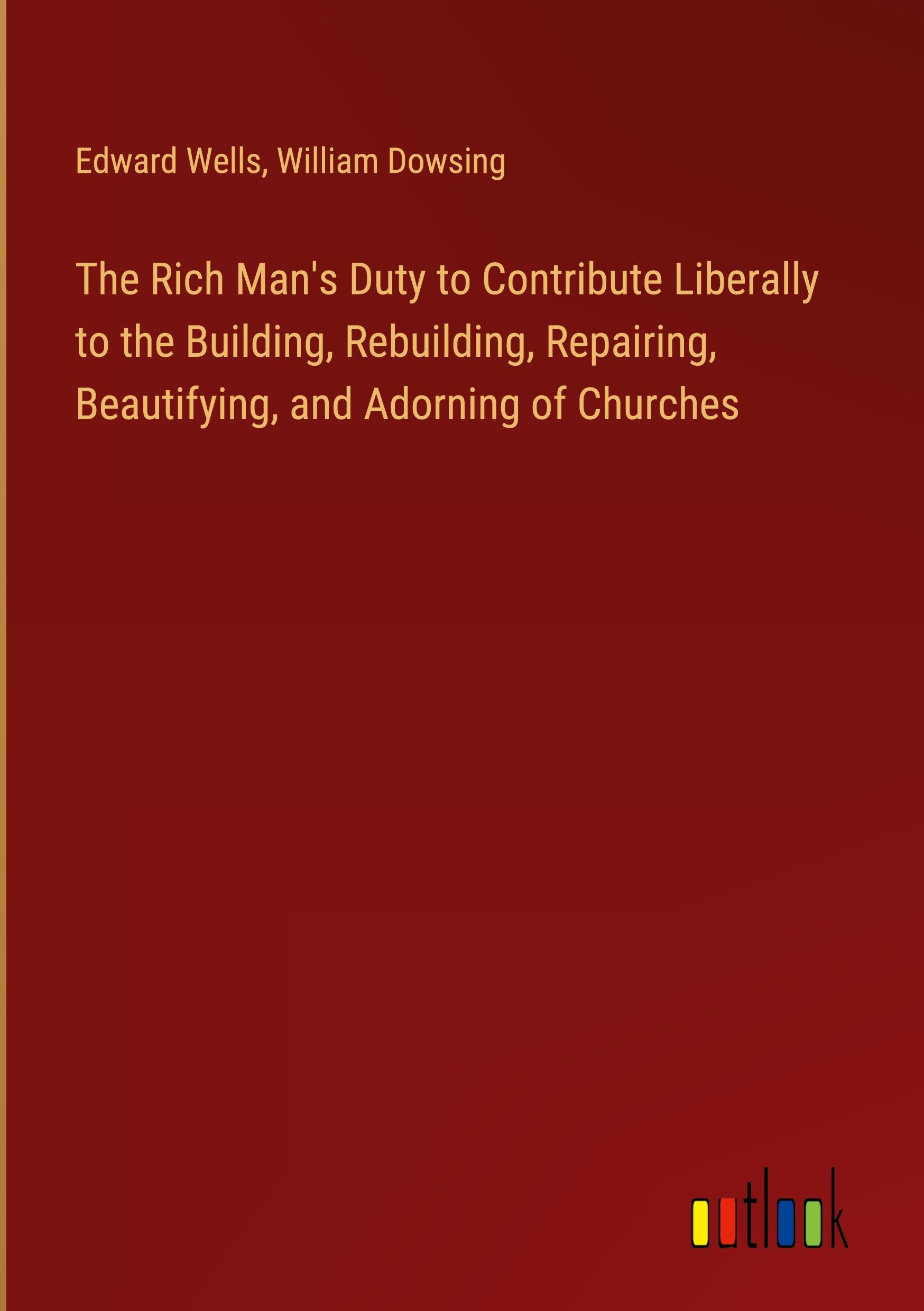 Edward Wells, William Dowsing

The Rich Man's Duty to Contribute Liberally to the Building, Rebuilding, Repairing, Beautifying, and Adorning of Churches

outlook